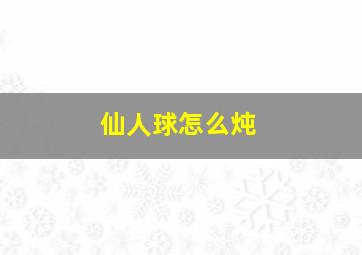 仙人球怎么炖